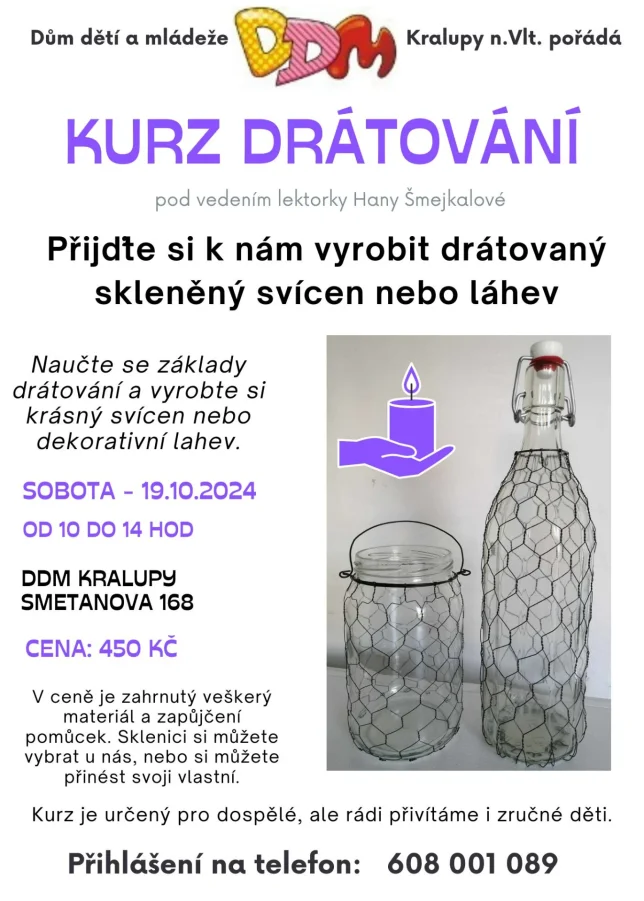 Dům dětí a mládeže DDM Kralupy n.Vlt. pořádá

KURZ DRÁTOVÁNÍ

pod vedením lektorky Hany Šmejkalové

Přijďte si k nám vyrobit drátovaný skleněný svícen nebo láhev

Naučte se základy drátování a vyrobte si krásný svícen nebo dekorativní lahev.

SOBOTA - 19.10.2024

OD 10 DO 14 HOD

DDM KRALUPY
SMETANOVA 168

CENA: 450 KČ

V ceně je zahrnutý veškerý materiál a zapůjčení pomůcek. Sklenici si můžete vybrat u nás, nebo si můžete přinést svoji vlastní.

Kurz je určený pro dospělé, ale rádi přivítáme i zručné děti.

Přihlášení na telefon: 608 001 089